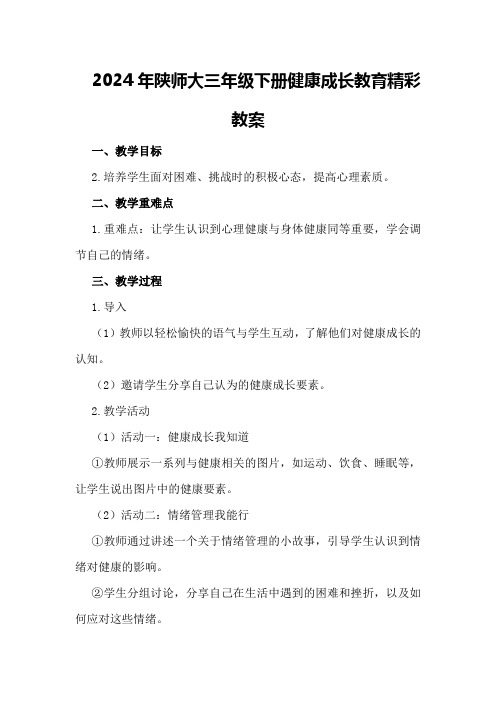 2024年陕师大三年级下册健康成长教育精彩教案

一、教学目标

2.培养学生面对困难、挑战时的积极心态，提高心理素质。

二、教学重难点

1.重难点：让学生认识到心理健康与身体健康同等重要，学会调节自己的情绪。

三、教学过程

1.导入

（1）教师以轻松愉快的语气与学生互动，了解他们对健康成长的认知。

（2）邀请学生分享自己认为的健康成长要素。

2.教学活动

（1）活动一：健康成长我知道

①教师展示一系列与健康相关的图片，如运动、饮食、睡眠等，让学生说出图片中的健康要素。

（2）活动二：情绪管理我能行

①教师通过讲述一个关于情绪管理的小故事，引导学生认识到情绪对健康的影响。

②学生分组讨论，分享自己在生活中遇到的困难和挫折，以及如何应对这些情绪。